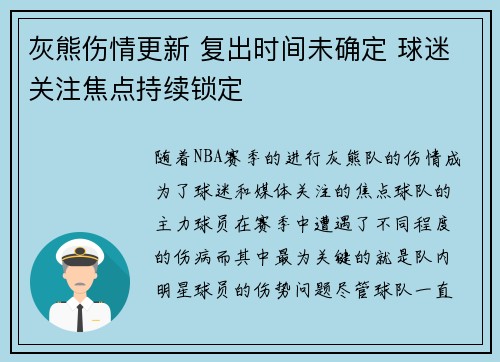 灰熊伤情更新 复出时间未确定 球迷关注焦点持续锁定

随着NBA赛季的进行灰熊队的伤情成为了球迷和媒体关注的焦点球队的主力球员在赛季中遭遇了不同程度的伤病而其中最为关键的就是队内明星球员的伤势问题尽管球队一直